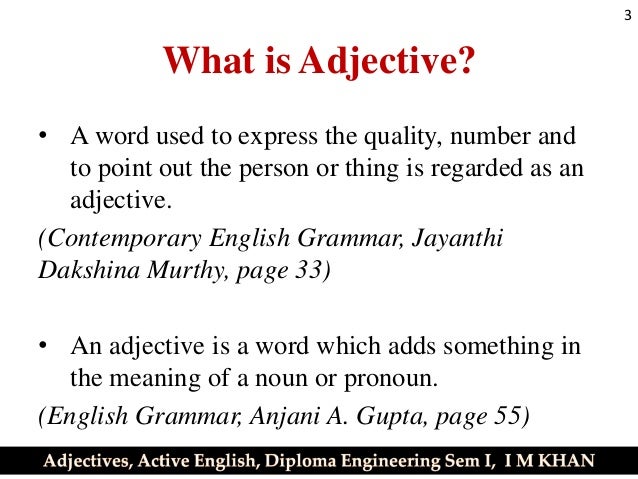 3

What is Adjective?

• A word used to express the quality, number and to point out the person or thing is regarded as an adjective.

(Contemporary English Grammar, Jayanthi Dakshina Murthy, page 33)

• An adjective is a word which adds something in the meaning of a noun or pronoun.

(English Grammar, Anjani A. Gupta, page 55)

Adjectives, Active English, Diploma Engineering Sem I, I M KHAN